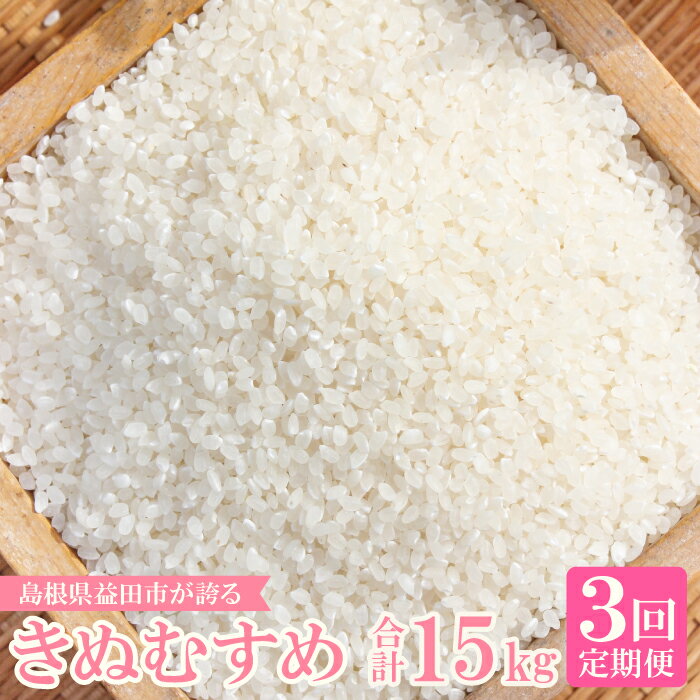 島根県益田市が誇る

きぬむすめ 合計15kg

3回
定期便